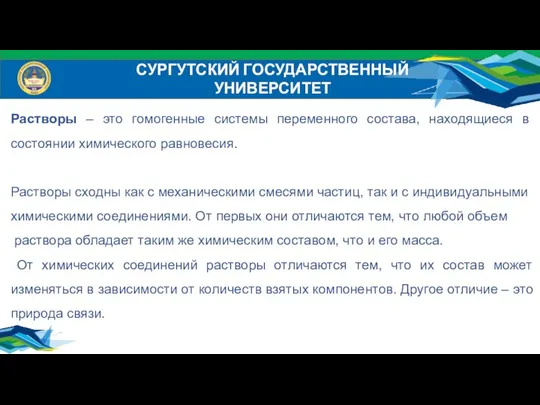 СУРГУТСКИЙ ГОСУДАРСТВЕННЫЙ УНИВЕРСИТЕТ

Растворы – это гомогенные системы переменного состава, находящиеся в состоянии химического равновесия.

Растворы сходны как с механическими смесями частиц, так и с индивидуальными химическими соединениями. От первых они отличаются тем, что любой объем раствора обладает таким же химическим составом, что и его масса.

От химических соединений растворы отличаются тем, что их состав может изменяться в зависимости от количеств взятых компонентов. Другое отличие – это природа связи.